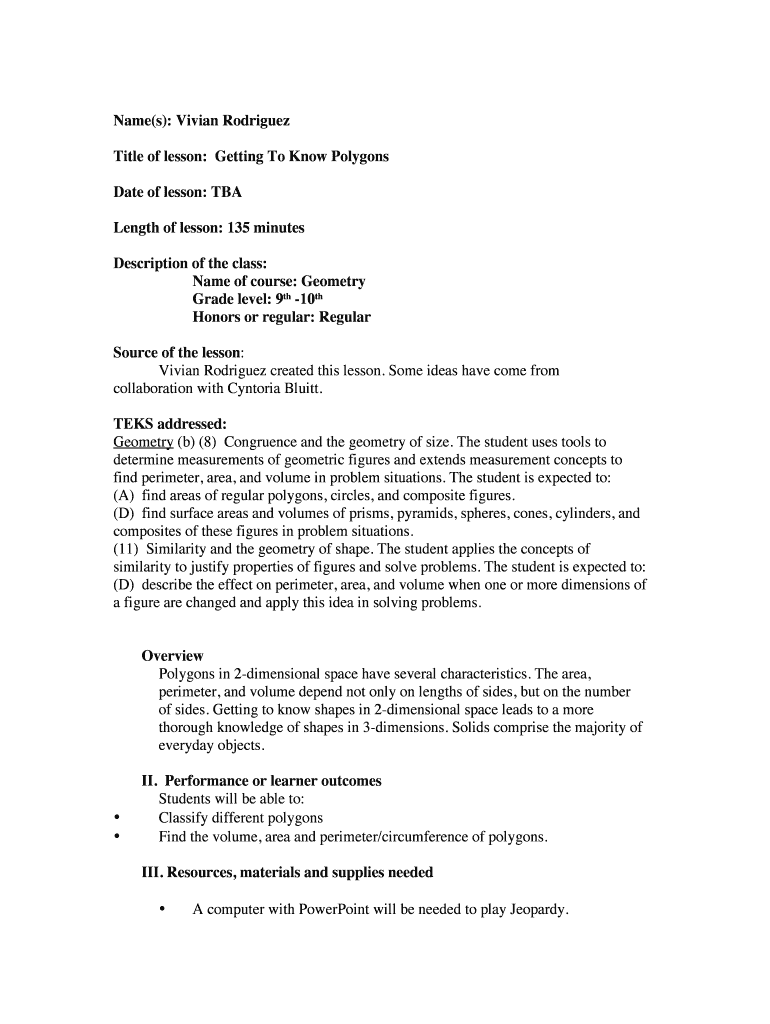 Name(s): Vivian Rodriguez

Title of lesson: Getting To Know Polygons

Date of lesson: TBA

Length of lesson: 135 minutes

Description of the class:
Name of course: Geometry
Grade level: 9th -10th
Honors or regular: Regular

Source of the lesson:
Vivian Rodriguez created this lesson. Some ideas have come from collaboration with Cyntoria Bluitt.

TEKS addressed:
Geometry (b) (8) Congruence and the geometry of size. The student uses tools to determine measurements of geometric figures and extends measurement concepts to find perimeter, area, and volume in problem situations. The student is expected to:
(A) find areas of regular polygons, circles, and composite figures.
(D) find surface areas and volumes of prisms, pyramids, spheres, cones, cylinders, and composites of these figures in problem situations.
(11) Similarity and the geometry of shape. The student applies the concepts of similarity to justify properties of figures and solve problems. The student is expected to:
(D) describe the effect on perimeter, area, and volume when one or more dimensions of a figure are changed and apply this idea in solving problems.

Overview
Polygons in 2-dimensional space have several characteristics. The area, perimeter, and volume depend not only on lengths of sides, but on the number of sides. Getting to know shapes in 2-dimensional space leads to a more thorough knowledge of shapes in 3-dimensions. Solids comprise the majority of everyday objects.

II. Performance or learner outcomes
Students will be able to:
• Classify different polygons
• Find the volume, area and perimeter/circumference of polygons.

III. Resources, materials and supplies needed

• A computer with PowerPoint will be needed to play Jeopardy.